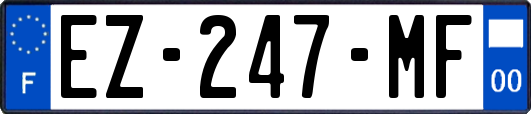 F
EZ-247-MF
00